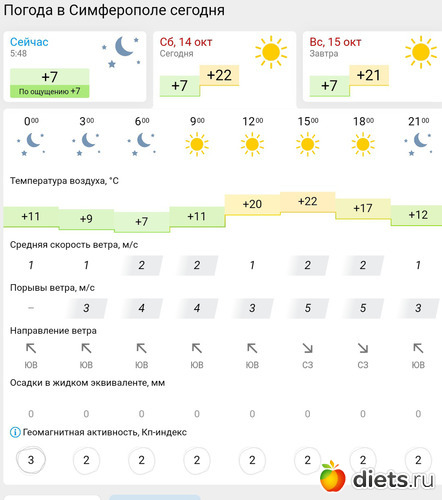 Погода в Симферополе сегодня

Сейчас
5:48
+7
По ощущению +7

Сб, 14 окт
Сегодня
+7 +22

Вс, 15 окт
Завтра
+7 +21

| $0^{00}$ | $3^{00}$ | $6^{00}$ | $9^{00}$ | $12^{00}$ | $15^{00}$ | $18^{00}$ | $21^{00}$ |
|---|---|---|---|---|---|---|---|

Температура воздуха, °C

| +11 | +9 | +7 | +11 | +20 | +22 | +17 | +12 |
|---|---|---|---|---|---|---|---|

Средняя скорость ветра, м/с

| 1 | 1 | 2 | 2 | 1 | 2 | 2 | 1 |
|---|---|---|---|---|---|---|---|

Порывы ветра, м/с

| – | 3 | 4 | 4 | 3 | 5 | 5 | 3 |
|---|---|---|---|---|---|---|---|

Направление ветра

| ЮВ | ЮВ | ЮВ | ЮВ | ЮВ | СЗ | СЗ | ЮВ |
|---|---|---|---|---|---|---|---|

Осадки в жидком эквиваленте, мм

| 0 | 0 | 0 | 0 | 0 | 0 | 0 | 0 |
|---|---|---|---|---|---|---|---|

Геомагнитная активность, Кп-индекс

| 3 | 2 | 2 | 2 | 2 | 2 | 2 | 2 |
|---|---|---|---|---|---|---|---|

diets.ru